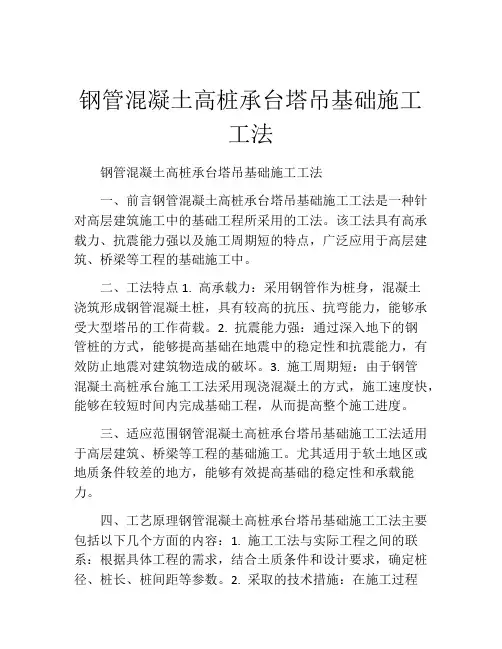 钢管混凝土高桩承台塔吊基础施工工法

钢管混凝土高桩承台塔吊基础施工工法

一、前言钢管混凝土高桩承台塔吊基础施工工法是一种针对高层建筑施工中的基础工程所采用的工法。该工法具有高承载力、抗震能力强以及施工周期短的特点，广泛应用于高层建筑、桥梁等工程的基础施工中。

二、工法特点 1. 高承载力：采用钢管作为桩身，混凝土浇筑形成钢管混凝土桩，具有较高的抗压、抗弯能力，能够承受大型塔吊的工作荷载。2. 抗震能力强：通过深入地下的钢管桩的方式，能够提高基础在地震中的稳定性和抗震能力，有效防止地震对建筑物造成的破坏。3. 施工周期短：由于钢管混凝土高桩承台施工工法采用现浇混凝土的方式，施工速度快，能够在较短时间内完成基础工程，从而提高整个施工进度。

三、适应范围钢管混凝土高桩承台塔吊基础施工工法适用于高层建筑、桥梁等工程的基础施工。尤其适用于软土地区或地质条件较差的地方，能够有效提高基础的稳定性和承载能力。

四、工艺原理钢管混凝土高桩承台塔吊基础施工工法主要包括以下几个方面的内容：1. 施工工法与实际工程之间的联系：根据具体工程的需求，结合土质条件和设计要求，确定桩径、桩长、桩间距等参数。2. 采取的技术措施：在施工过程